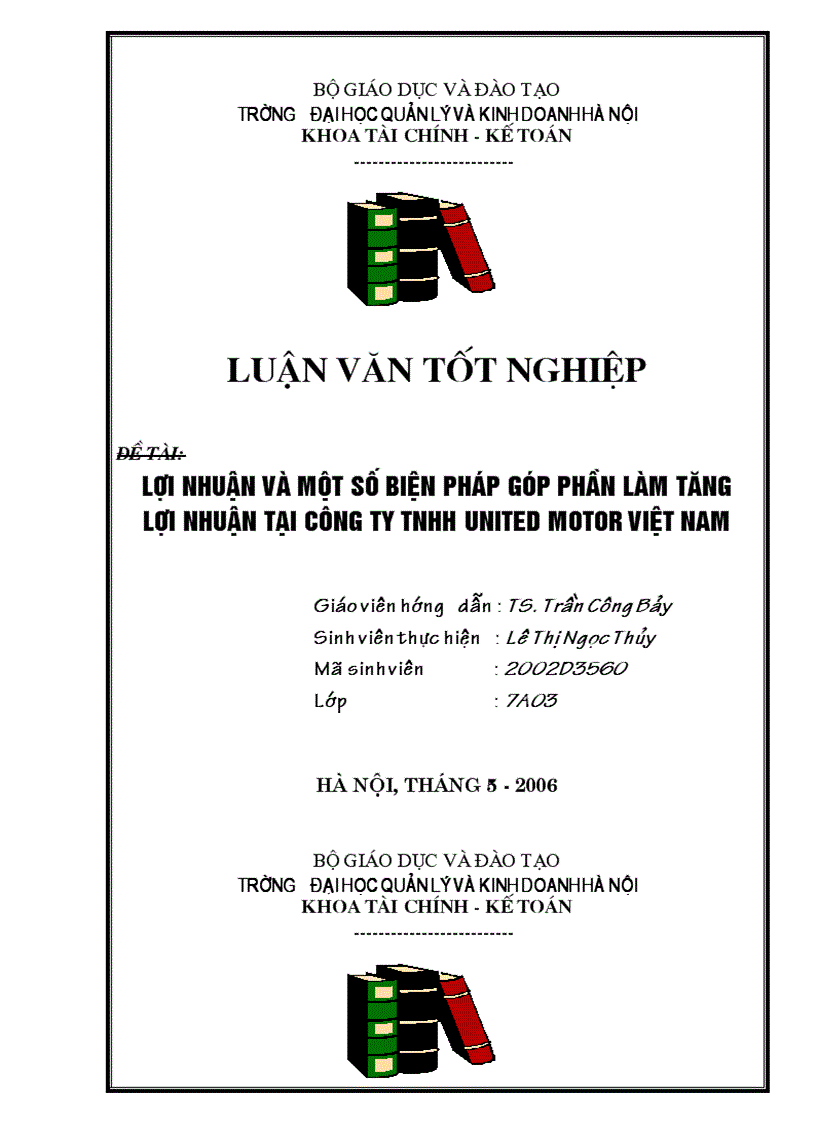 BỘ GIÁO DỤC VÀ ĐÀO TẠO
TRỜNG ĐẠI HỌC QUẢN LÝ VÀ KINH DOANH HÀ NỘI
KHOA TÀI CHÍNH - KẾ TOÁN
-------------------------

LUẬN VĂN TỐT NGHIỆP

ĐỀ TÀI:
LỢI NHUẬN VÀ MỘT SỐ BIỆN PHÁP GÓP PHẦN LÀM TĂNG LỢI NHUẬN TẠI CÔNG TY TNHH UNITED MOTOR VIỆT NAM

Giáo viên hớng dẫn : TS. Trần Công Bảy
Sinh viên thực hiện : Lê Thị Ngọc Thủy
Mã sinh viên : 2002D3560
Lớp : 7A03

HÀ NỘI, THÁNG 5 - 2006

BỘ GIÁO DỤC VÀ ĐÀO TẠO
TRỜNG ĐẠI HỌC QUẢN LÝ VÀ KINH DOANH HÀ NỘI
KHOA TÀI CHÍNH - KẾ TOÁN
-------------------------